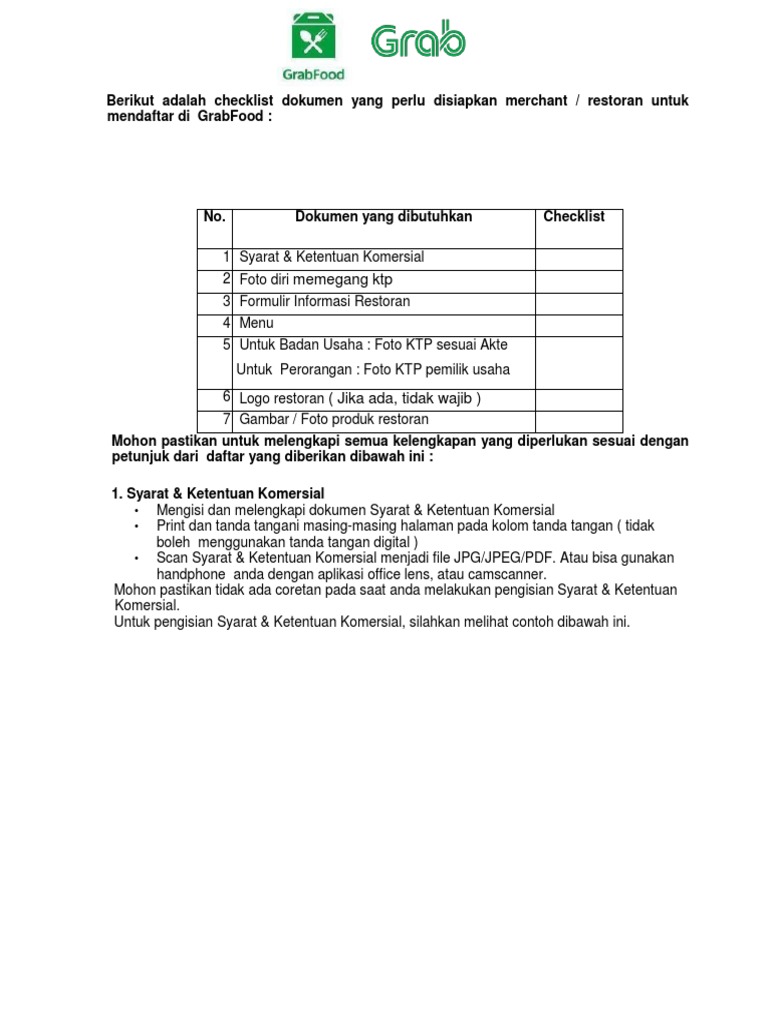 GrabFood Grab

Berikut adalah checklist dokumen yang perlu disiapkan merchant / restoran untuk mendaftar di GrabFood :

| No. | Dokumen yang dibutuhkan | Checklist |
|---|---|---|
| 1 | Syarat & Ketentuan Komersial | |
| 2 | Foto diri memegang ktp | |
| 3 | Formulir Informasi Restoran | |
| 4 | Menu | |
| 5 | Untuk Badan Usaha : Foto KTP sesuai Akte Untuk Perorangan : Foto KTP pemilik usaha | |
| 6 | Logo restoran ( Jika ada, tidak wajib ) | |
| 7 | Gambar / Foto produk restoran | |

Mohon pastikan untuk melengkapi semua kelengkapan yang diperlukan sesuai dengan petunjuk dari daftar yang diberikan dibawah ini :

1. Syarat & Ketentuan Komersial
• Mengisi dan melengkapi dokumen Syarat & Ketentuan Komersial
• Print dan tanda tangani masing-masing halaman pada kolom tanda tangan ( tidak boleh menggunakan tanda tangan digital )
• Scan Syarat & Ketentuan Komersial menjadi file JPG/JPEG/PDF. Atau bisa gunakan handphone anda dengan aplikasi office lens, atau camscanner.
Mohon pastikan tidak ada coretan pada saat anda melakukan pengisian Syarat & Ketentuan Komersial.
Untuk pengisian Syarat & Ketentuan Komersial, silahkan melihat contoh dibawah ini.